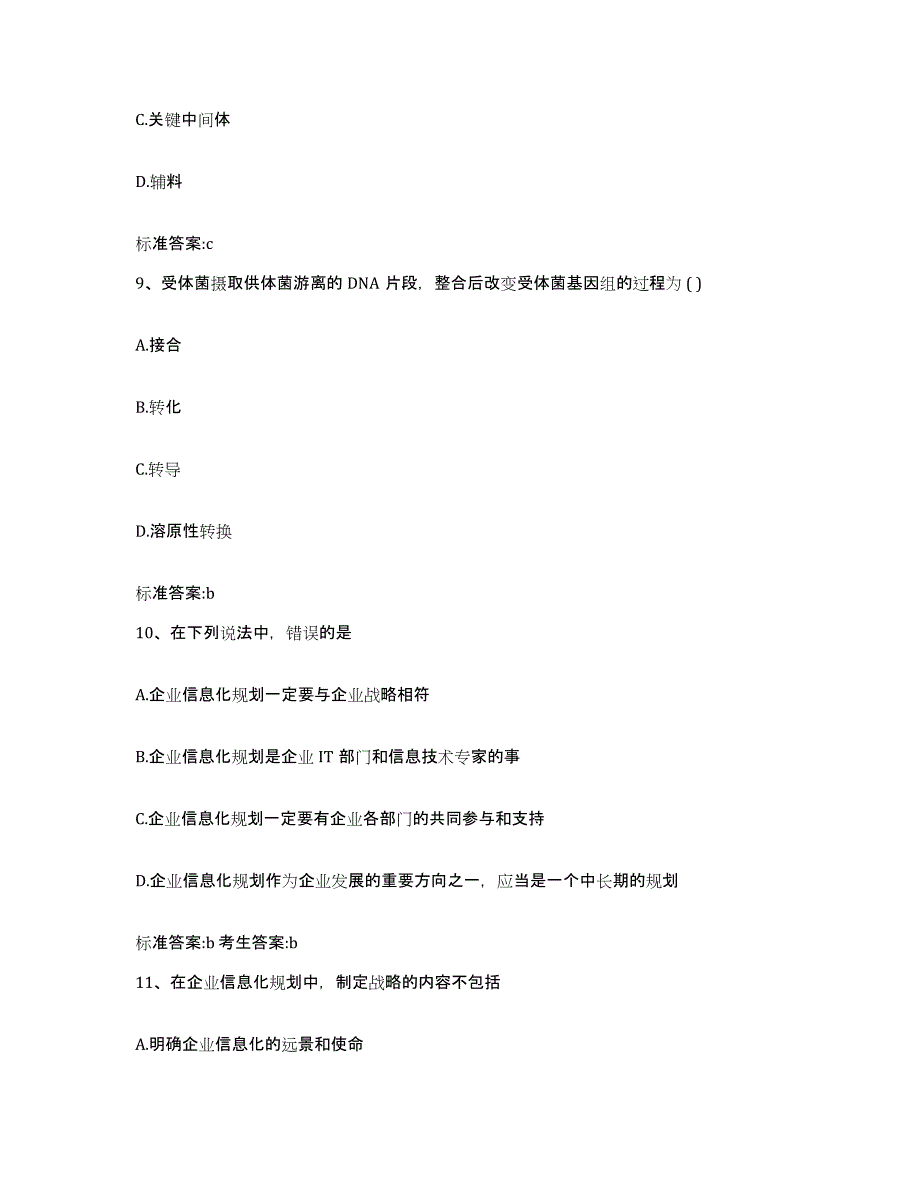 C.关键中间体

D.辅料

标准答案:c

9、受体菌摄取供体菌游离的 DNA 片段，整合后改变受体菌基因组的过程为 ( )

A.接合

B.转化

C.转导

D.溶原性转换

标准答案:b

10、在下列说法中，错误的是

A.企业信息化规划一定要与企业战略相符

B.企业信息化规划是企业 IT 部门和信息技术专家的事

C.企业信息化规划一定要有企业各部门的共同参与和支持

D.企业信息化规划作为企业发展的重要方向之一，应当是一个中长期的规划

标准答案:b 考生答案:b

11、在企业信息化规划中，制定战略的内容不包括

A.明确企业信息化的远景和使命